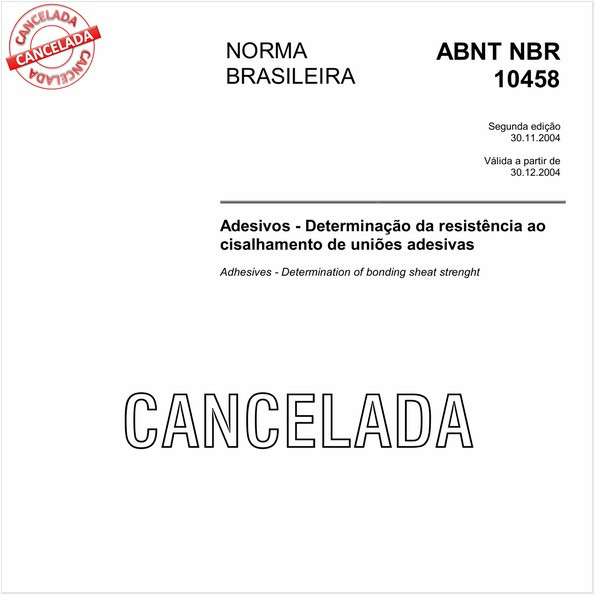 CANCELADA
CANCELADA
CANCELADA

NORMA BRASILEIRA

ABNT NBR 10458

Segunda edição
30.11.2004

Válida a partir de
30.12.2004

Adesivos - Determinação da resistência ao cisalhamento de uniões adesivas

Adhesives - Determination of bonding sheat strenght

CANCELADA